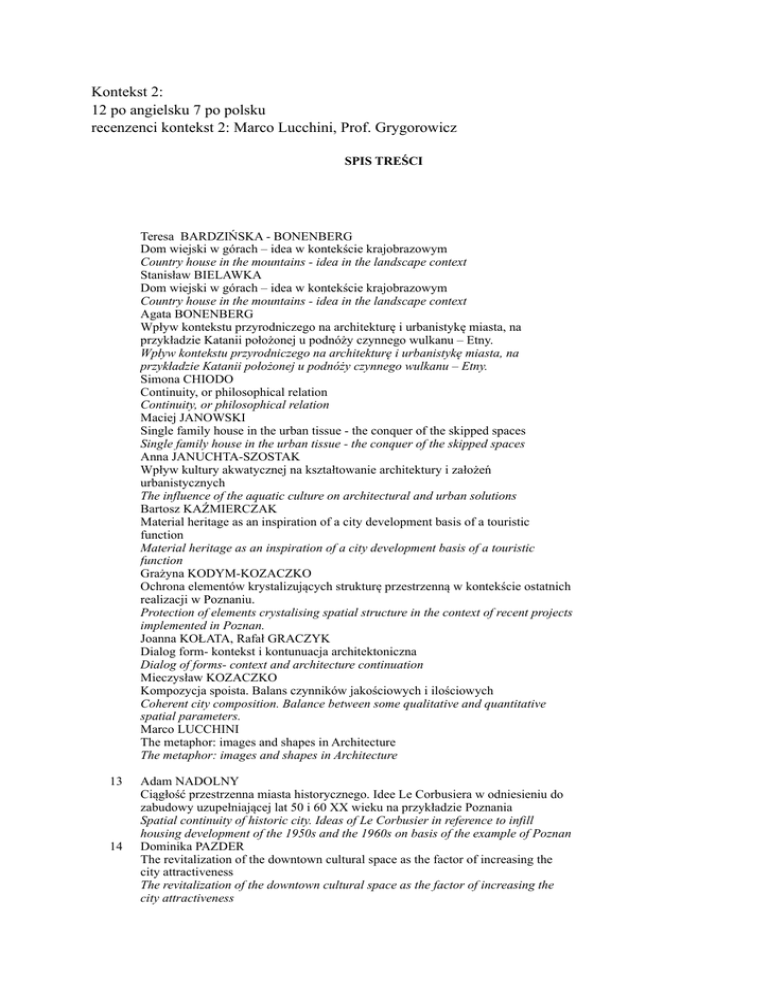 Kontekst 2:
12 po angielsku 7 po polsku
recenzenci kontekst 2: Marco Lucchini, Prof. Grygorowicz

SPIS TREŚCI

Teresa BARDZIŃSKA - BONENBERG
Dom wiejski w górach – idea w kontekście krajobrazowym
Country house in the mountains - idea in the landscape context
Stanisław BIELAWKA
Dom wiejski w górach – idea w kontekście krajobrazowym
Country house in the mountains - idea in the landscape context
Agata BONENBERG
Wpływ kontekstu przyrodniczego na architekturę i urbanistykę miasta, na przykładzie Katanii położonej u podnóży czynnego wulkanu – Etny.
Wpływ kontekstu przyrodniczego na architekturę i urbanistykę miasta, na przykładzie Katanii położonej u podnóży czynnego wulkanu – Etny.
Simona CHIODO
Continuity, or philosophical relation
Continuity, or philosophical relation
Maciej JANOWSKI
Single family house in the urban tissue - the conquer of the skipped spaces
Single family house in the urban tissue - the conquer of the skipped spaces
Anna JANUCHTA-SZOSTAK
Wpływ kultury akwatycznej na kształtowanie architektury i założeń urbanistycznych
The influence of the aquatic culture on architectural and urban solutions
Bartosz KAŹMIERCZAK
Material heritage as an inspiration of a city development basis of a touristic function
Material heritage as an inspiration of a city development basis of a touristic function
Grażyna KODYM-KOZACZKO
Ochrona elementów krystalizujących strukturę przestrzenną w kontekście ostatnich realizacji w Poznaniu.
Protection of elements crystalising spatial structure in the context of recent projects implemented in Poznan.
Joanna KOŁATA, Rafał GRACZYK
Dialog form- kontekst i kontunuacja architektoniczna
Dialog of forms- context and architecture continuation
Mieczysław KOZACZKO
Kompozycja spoista. Balans czynników jakościowych i ilościowych
Coherent city composition. Balance between some qualitative and quantitative spatial parameters.
Marco LUCCHINI
The metaphor: images and shapes in Architecture
The metaphor: images and shapes in Architecture

13 Adam NADOLNY
Ciągłość przestrzenna miasta historycznego. Idee Le Corbusiera w odniesieniu do zabudowy uzupełniającej lat 50 i 60 XX wieku na przykładzie Poznania
Spatial continuity of historic city. Ideas of Le Corbusier in reference to infill housing development of the 1950s and the 1960s on basis of the example of Poznan
14 Dominika PAZDER
The revitalization of the downtown cultural space as the factor of increasing the city attractiveness
The revitalization of the downtown cultural space as the factor of increasing the city attractiveness